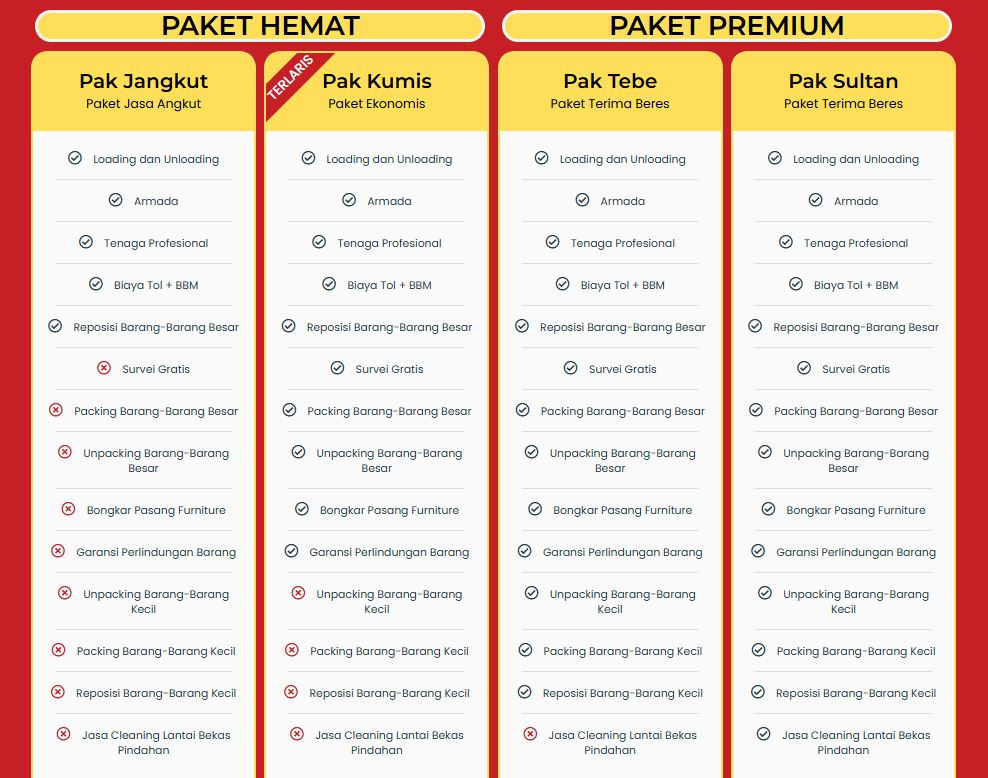 PAKET HEMAT

Pak Jangkut
Paket Jasa Angkut

Loading dan Unloading
Armada
Tenaga Profesional
Biaya Tol + BBM
Reposisi Barang-Barang Besar
Survei Gratis
Packing Barang-Barang Besar
Unpacking Barang-Barang Besar
Bongkar Pasang Furniture
Garansi Perlindungan Barang
Unpacking Barang-Barang Kecil
Packing Barang-Barang Kecil
Reposisi Barang-Barang Kecil
Jasa Cleaning Lantai Bekas Pindahan

TERLARIS
Pak Kumis
Paket Ekonomis

Loading dan Unloading
Armada
Tenaga Profesional
Biaya Tol + BBM
Reposisi Barang-Barang Besar
Survei Gratis
Packing Barang-Barang Besar
Unpacking Barang-Barang Besar
Bongkar Pasang Furniture
Garansi Perlindungan Barang
Unpacking Barang-Barang Kecil
Packing Barang-Barang Kecil
Reposisi Barang-Barang Kecil
Jasa Cleaning Lantai Bekas Pindahan

PAKET PREMIUM

Pak Tebe
Paket Terima Beres

Loading dan Unloading
Armada
Tenaga Profesional
Biaya Tol + BBM
Reposisi Barang-Barang Besar
Survei Gratis
Packing Barang-Barang Besar
Unpacking Barang-Barang Besar
Bongkar Pasang Furniture
Garansi Perlindungan Barang
Unpacking Barang-Barang Kecil
Packing Barang-Barang Kecil
Reposisi Barang-Barang Kecil
Jasa Cleaning Lantai Bekas Pindahan

Pak Sultan
Paket Terima Beres

Loading dan Unloading
Armada
Tenaga Profesional
Biaya Tol + BBM
Reposisi Barang-Barang Besar
Survei Gratis
Packing Barang-Barang Besar
Unpacking Barang-Barang Besar
Bongkar Pasang Furniture
Garansi Perlindungan Barang
Unpacking Barang-Barang Kecil
Packing Barang-Barang Kecil
Reposisi Barang-Barang Kecil
Jasa Cleaning Lantai Bekas Pindahan